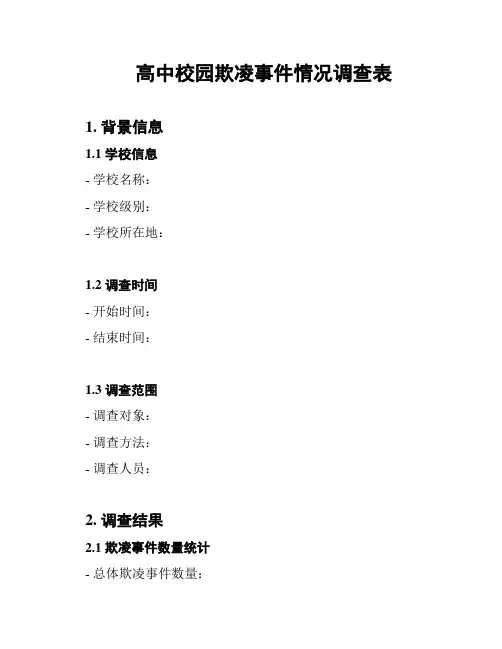 高中校园欺凌事件情况调查表

1. 背景信息

1.1 学校信息

- 学校名称：

- 学校级别：

- 学校所在地：

1.2 调查时间

- 开始时间：

- 结束时间：

1.3 调查范围

- 调查对象：

- 调查方法：

- 调查人员：

2. 调查结果

2.1 欺凌事件数量统计

- 总体欺凌事件数量：